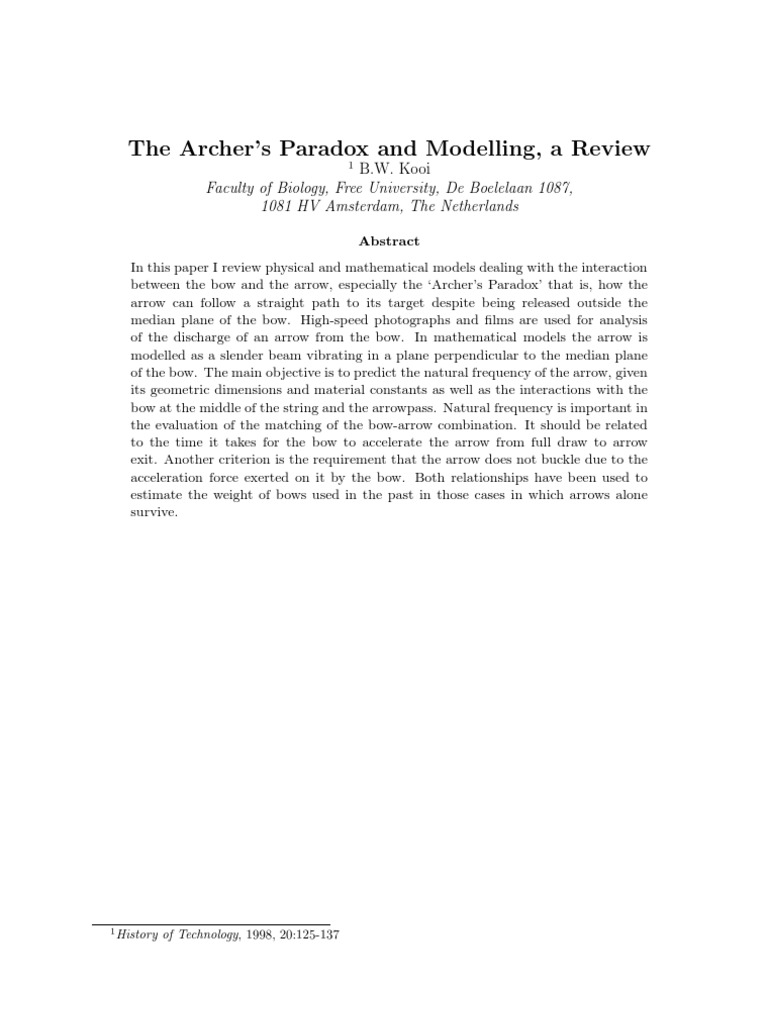 The Archer's Paradox and Modelling, a Review

$^1$ B.W. Kooi

Faculty of Biology, Free University, De Boelelaan 1087, 1081 HV Amsterdam, The Netherlands

Abstract

In this paper I review physical and mathematical models dealing with the interaction between the bow and the arrow, especially the 'Archer's Paradox' that is, how the arrow can follow a straight path to its target despite being released outside the median plane of the bow. High-speed photographs and films are used for analysis of the discharge of an arrow from the bow. In mathematical models the arrow is modelled as a slender beam vibrating in a plane perpendicular to the median plane of the bow. The main objective is to predict the natural frequency of the arrow, given its geometric dimensions and material constants as well as the interactions with the bow at the middle of the string and the arrowpass. Natural frequency is important in the evaluation of the matching of the bow-arrow combination. It should be related to the time it takes for the bow to accelerate the arrow from full draw to arrow exit. Another criterion is the requirement that the arrow does not buckle due to the acceleration force exerted on it by the bow. Both relationships have been used to estimate the weight of bows used in the past in those cases in which arrows alone survive.

$^1$History of Technology, 1998, 20:125-137